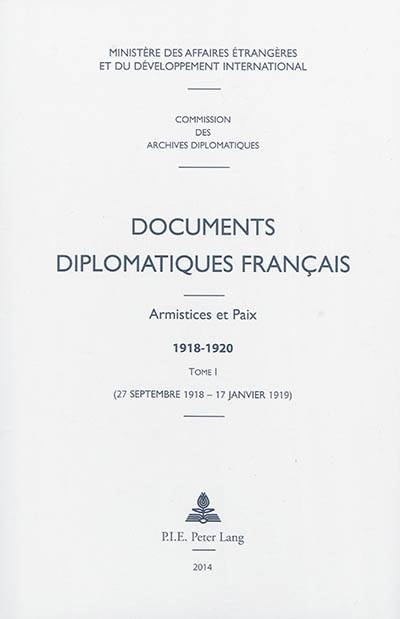 MINISTÈRE DES AFFAIRES ÉTRANGÈRES
ET DU DÉVELOPPEMENT INTERNATIONAL

COMMISSION
DES
ARCHIVES DIPLOMATIQUES

DOCUMENTS
DIPLOMATIQUES FRANÇAIS

Armistices et Paix

1918-1920

TOME I

(27 SEPTEMBRE 1918 – 17 JANVIER 1919)

P.I.E. Peter Lang

2014